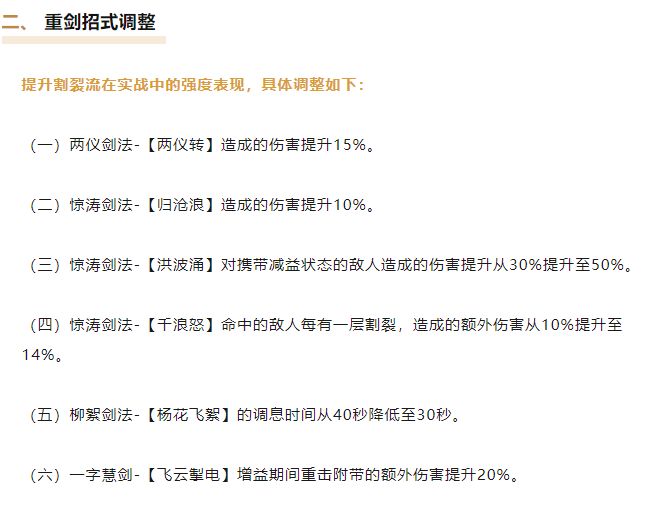 二、 重剑招式调整

提升割裂流在实战中的强度表现，具体调整如下：

（一）两仪剑法-【两仪转】造成的伤害提升15%。

（二）惊涛剑法-【归沧浪】造成的伤害提升10%。

（三）惊涛剑法-【洪波涌】对携带减益状态的敌人造成的伤害提升从30%提升至50%。

（四）惊涛剑法-【千浪怒】命中的敌人每有一层割裂，造成的额外伤害从10%提升至14%。

（五）柳絮剑法-【杨花飞絮】的调息时间从40秒降低至30秒。

（六）一字慧剑-【飞云掣电】增益期间重击附带的额外伤害提升20%。